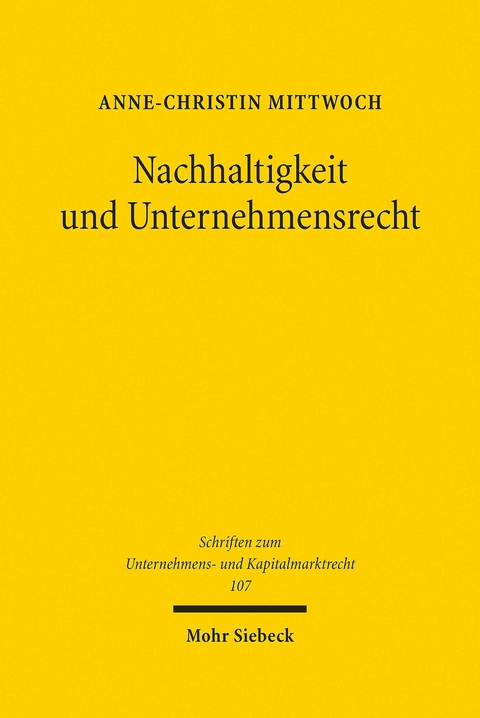 ANNE-CHRISTIN MITTWOCH

Nachhaltigkeit und Unternehmensrecht

Schriften zum Unternehmens- und Kapitalmarktrecht
107

Mohr Siebeck